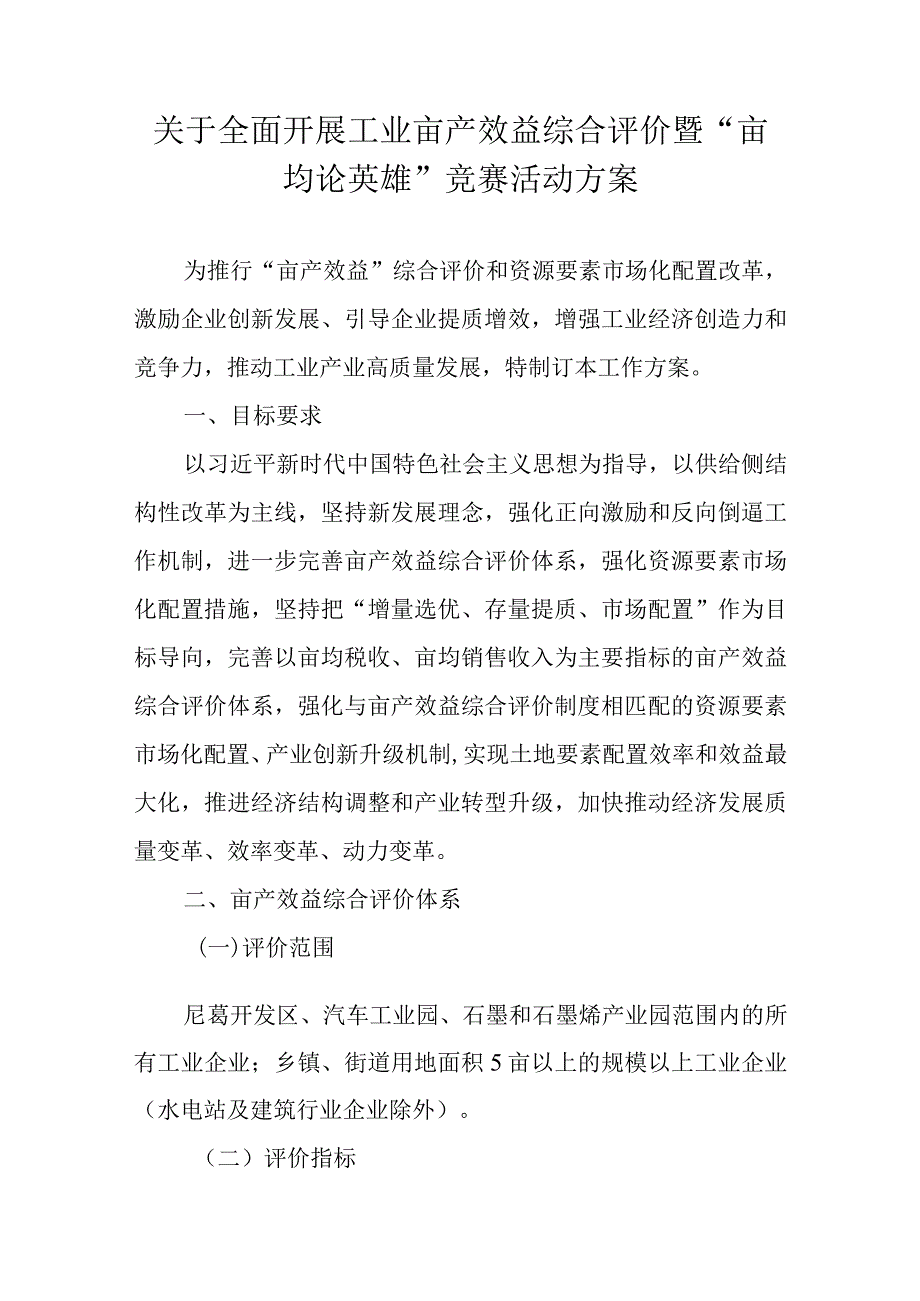 关于全面开展工业亩产效益综合评价暨“亩均论英雄”竞赛活动方案

为推行“亩产效益”综合评价和资源要素市场化配置改革，激励企业创新发展、引导企业提质增效，增强工业经济创造力和竞争力，推动工业产业高质量发展，特制订本工作方案。

一、目标要求

以习近平新时代中国特色社会主义思想为指导，以供给侧结构性改革为主线，坚持新发展理念，强化正向激励和反向倒逼工作机制，进一步完善亩产效益综合评价体系，强化资源要素市场化配置措施，坚持把“增量选优、存量提质、市场配置”作为目标导向，完善以亩均税收、亩均销售收入为主要指标的亩产效益综合评价体系，强化与亩产效益综合评价制度相匹配的资源要素市场化配置、产业创新升级机制,实现土地要素配置效率和效益最大化，推进经济结构调整和产业转型升级，加快推动经济发展质量变革、效率变革、动力变革。

二、亩产效益综合评价体系

(一)评价范围

尼葛开发区、汽车工业园、石墨和石墨烯产业园范围内的所有工业企业；乡镇、街道用地面积5亩以上的规模以上工业企业（水电站及建筑行业企业除外）。

（二）评价指标